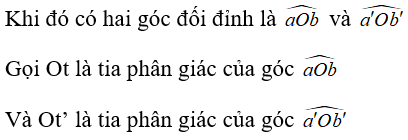 Khi đó có hai góc đối đỉnh là $\widehat{aOb}$ và $\widehat{a'Ob'}$

Gọi Ot là tia phân giác của góc $\widehat{aOb}$

Và Ot’ là tia phân giác của góc $\widehat{a'Ob'}$